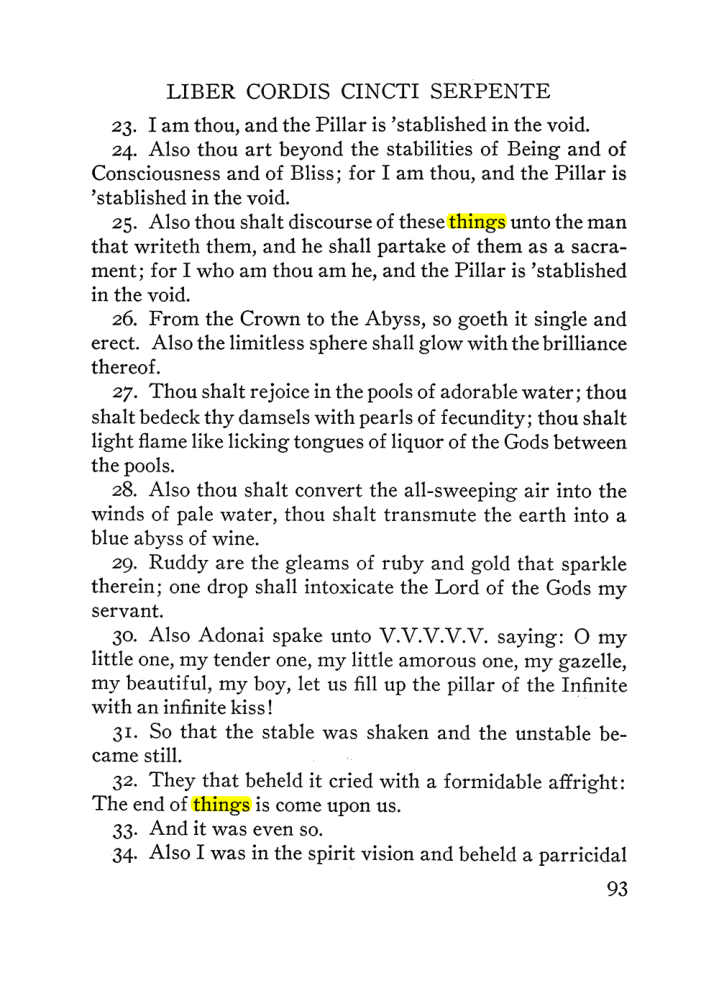 LIBER CORDIS CINCTI SERPENTE

23. I am thou, and the Pillar is 'stablished in the void.

24. Also thou art beyond the stabilities of Being and of Consciousness and of Bliss; for I am thou, and the Pillar is 'stablished in the void.

25. Also thou shalt discourse of these things unto the man that writeth them, and he shall partake of them as a sacrament; for I who am thou am he, and the Pillar is 'stablished in the void.

26. From the Crown to the Abyss, so goeth it single and erect. Also the limitless sphere shall glow with the brilliance thereof.

27. Thou shalt rejoice in the pools of adorable water; thou shalt bedeck thy damsels with pearls of fecundity; thou shalt light flame like licking tongues of liquor of the Gods between the pools.

28. Also thou shalt convert the all-sweeping air into the winds of pale water, thou shalt transmute the earth into a blue abyss of wine.

29. Ruddy are the gleams of ruby and gold that sparkle therein; one drop shall intoxicate the Lord of the Gods my servant.

30. Also Adonai spake unto V.V.V.V.V. saying: O my little one, my tender one, my little amorous one, my gazelle, my beautiful, my boy, let us fill up the pillar of the Infinite with an infinite kiss!

31. So that the stable was shaken and the unstable became still.

32. They that beheld it cried with a formidable affright: The end of things is come upon us.

33. And it was even so.

34. Also I was in the spirit vision and beheld a parricidal

93